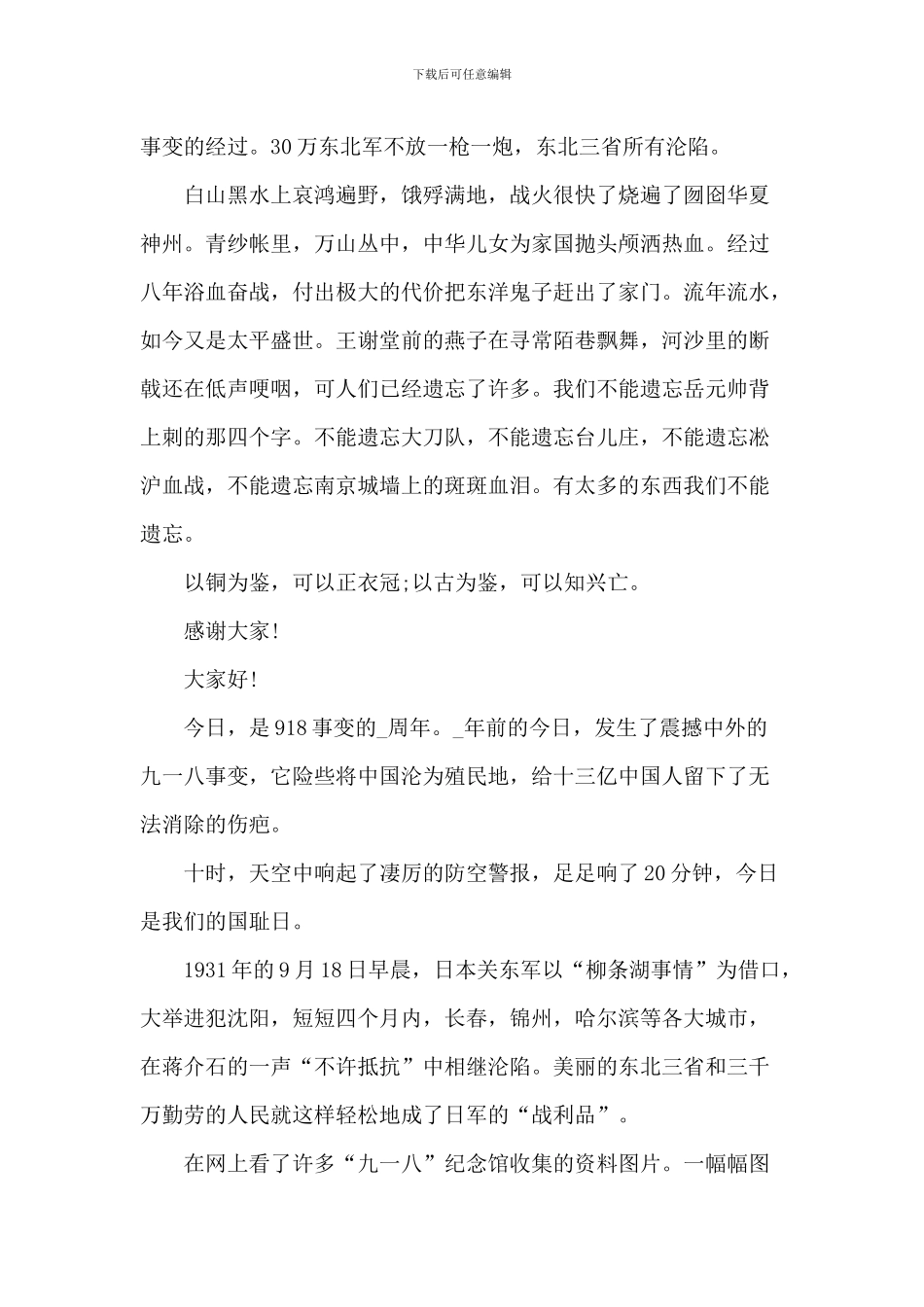 下载后可任意编辑

事变的经过。30万东北军不放一枪一炮，东北三省所有沦陷。

白山黑水上哀鸿遍野，饿殍满地，战火很快了烧遍了囫囵华夏神州。青纱帐里，万山丛中，中华儿女为家国抛头颅洒热血。经过八年浴血奋战，付出极大的代价把东洋鬼子赶出了家门。流年流水，如今又是太平盛世。王谢堂前的燕子在寻常陌巷飘舞，河沙里的断戟还在低声哽咽，可人们已经遗忘了许多。我们不能遗忘岳元帅背上刺的那四个字。不能遗忘大刀队，不能遗忘台儿庄，不能遗忘淞沪血战，不能遗忘南京城墙上的斑斑血泪。有太多的东西我们不能遗忘。

以铜为鉴，可以正衣冠;以古为鉴，可以知兴亡。

感谢大家!

大家好!

今日，是918事变的_周年。_年前的今日，发生了震撼中外的九一八事变，它险些将中国沦为殖民地，给十三亿中国人留下了无法消除的伤疤。

十时，天空中响起了凄厉的防空警报，足足响了20分钟，今日是我们的国耻日。

1931年的9月18日早晨，日本关东军以“柳条湖事情”为借口，大举进犯沈阳，短短四个月内，长春，锦州，哈尔滨等各大城市，在蒋介石的一声“不许抵抗”中相继沦陷。美丽的东北三省和三千万勤劳的人民就这样轻松地成了日军的“战利品”。

在网上看了许多“九一八”纪念馆收集的资料图片。一幅幅图